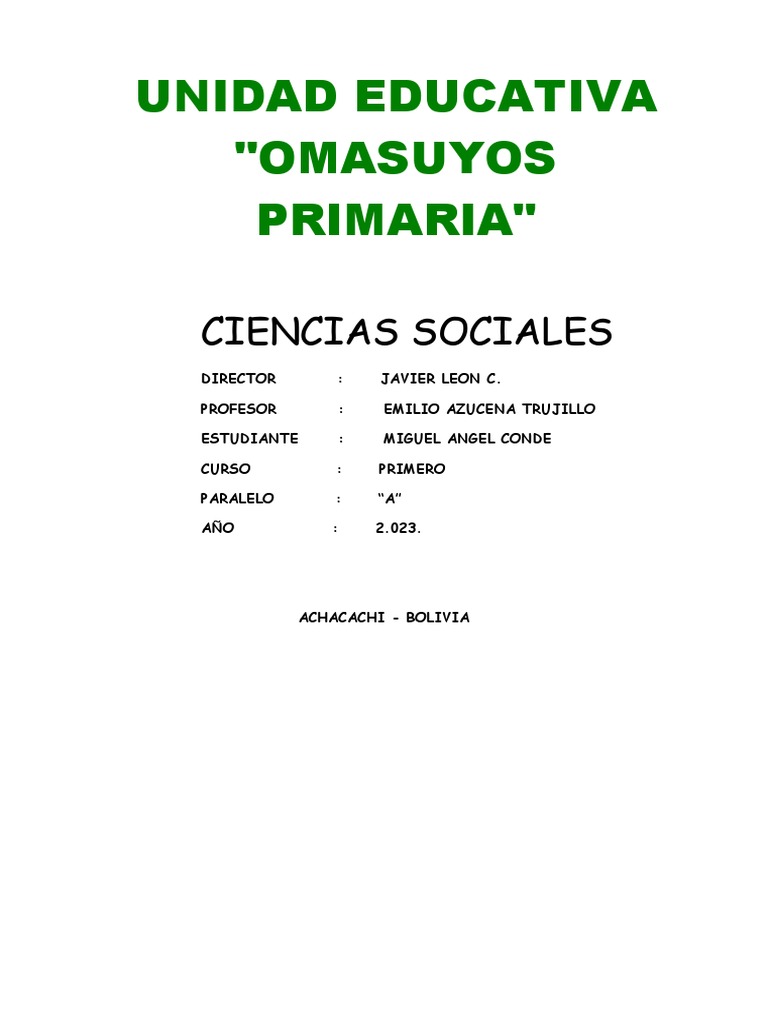 UNIDAD EDUCATIVA "OMASUYOS PRIMARIA"

CIENCIAS SOCIALES

DIRECTOR : JAVIER LEON C.

PROFESOR : EMILIO AZUCENA TRUJILLO

ESTUDIANTE : MIGUEL ANGEL CONDE

CURSO : PRIMERO

PARALELO : “A”

AÑO : 2.023.

ACHACACHI - BOLIVIA